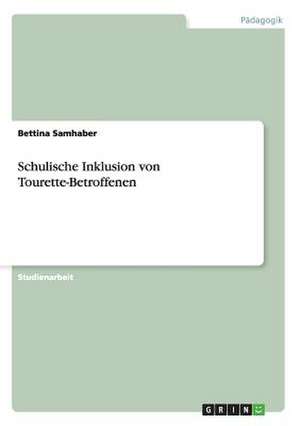 Pädagogik

Bettina Samhaber

Schulische Inklusion von Tourette-Betroffenen

Studienarbeit

GRIN